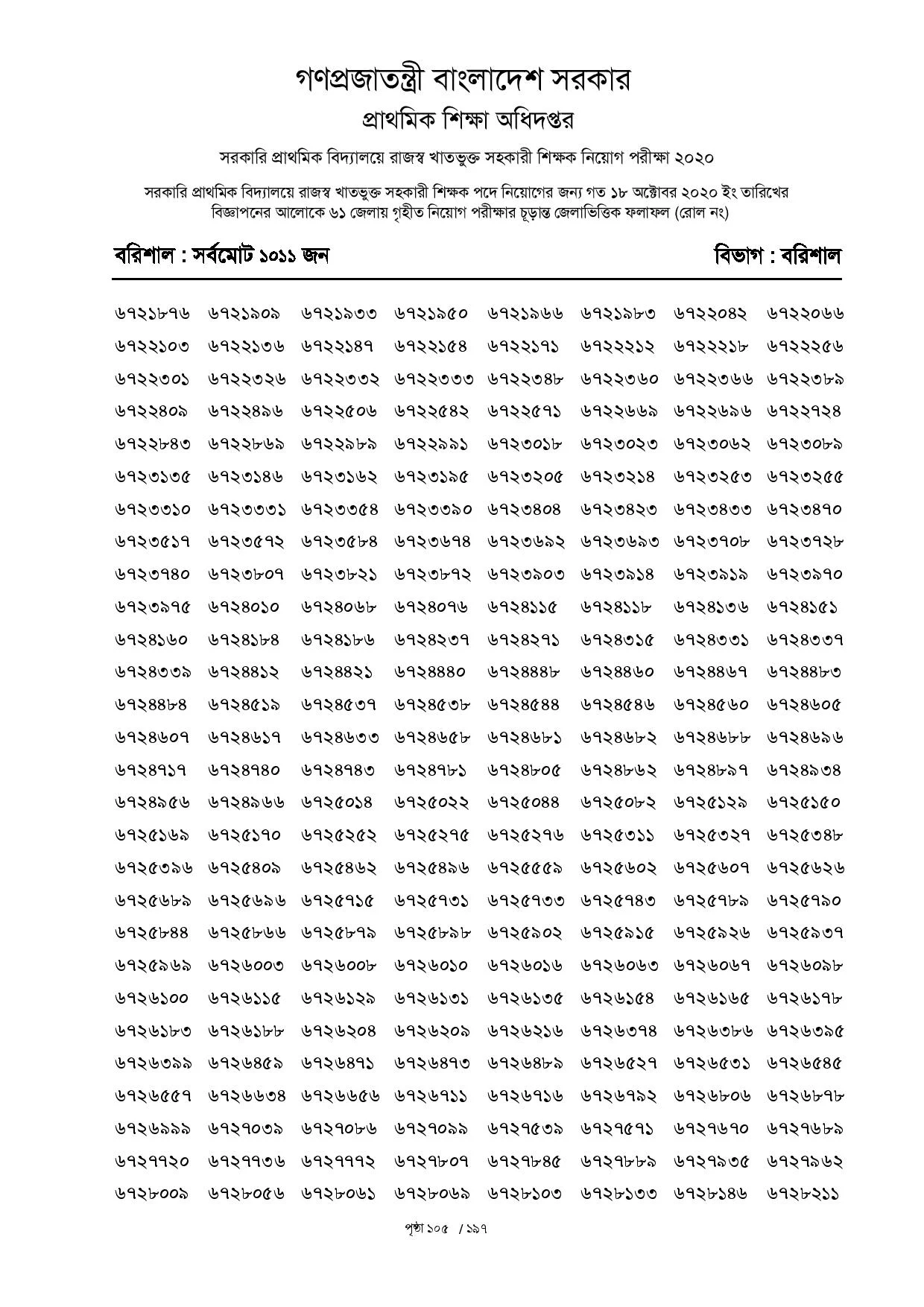 গণপ্রজাতন্ত্রী বাংলাদেশ সরকার
প্রাথমিক শিক্ষা অধিদপ্তর

সরকারি প্রাথমিক বিদ্যালয়ে রাজস্ব খাতভুক্ত সহকারী শিক্ষক নিয়োগ পরীক্ষা ২০২০

সরকারি প্রাথমিক বিদ্যালয়ে রাজস্ব খাতভুক্ত সহকারী শিক্ষক পদে নিয়োগের জন্য গত ১৮ অক্টোবর ২০২০ ইং তারিখের বিজ্ঞাপনের আলোকে ৬১ জেলায় গৃহীত নিয়োগ পরীক্ষার চূড়ান্ত জেলাভিত্তিক ফলাফল (রোল নং)

বরিশাল : সর্বমোট ১০১১ জন

বিভাগ : বরিশাল

| | | | | | | | |
|---|---|---|---|---|---|---|---|
| ৬৭২১৮৭৬ | ৬৭২১৯০৯ | ৬৭২১৯৩৩ | ৬৭২১৯৫০ | ৬৭২১৯৬৬ | ৬৭২১৯৮৩ | ৬৭২২০৪২ | ৬৭২২০৬৬ |
| ৬৭২২১০৩ | ৬৭২২১৩৬ | ৬৭২২১৪৭ | ৬৭২২১৫৪ | ৬৭২২১৭১ | ৬৭২২২১২ | ৬৭২২২১৮ | ৬৭২২২৫৬ |
| ৬৭২২৩০১ | ৬৭২২৩২৬ | ৬৭২২৩৩২ | ৬৭২২৩৩৩ | ৬৭২২৩৪৮ | ৬৭২২৩৬০ | ৬৭২২৩৬৬ | ৬৭২২৩৮৯ |
| ৬৭২২৪০৯ | ৬৭২২৪৯৬ | ৬৭২২৫০৬ | ৬৭২২৫৪২ | ৬৭২২৫৭১ | ৬৭২২৬৬৯ | ৬৭২২৬৯৬ | ৬৭২২৭২৪ |
| ৬৭২২৮৪৩ | ৬৭২২৮৬৯ | ৬৭২২৯৮৯ | ৬৭২২৯৯১ | ৬৭২৩০১৮ | ৬৭২৩০২৩ | ৬৭২৩০৬২ | ৬৭২৩০৮৯ |
| ৬৭২৩১৩৫ | ৬৭২৩১৪৬ | ৬৭২৩১৬২ | ৬৭২৩১৯৫ | ৬৭২৩২০৫ | ৬৭২৩২১৪ | ৬৭২৩২৫৩ | ৬৭২৩২৫৫ |
| ৬৭২৩৩১০ | ৬৭২৩৩৩১ | ৬৭২৩৩৫৪ | ৬৭২৩৩৯০ | ৬৭২৩৪০৪ | ৬৭২৩৪২৩ | ৬৭২৩৪৩৩ | ৬৭২৩৪৭০ |
| ৬৭২৩৫১৭ | ৬৭২৩৫৭২ | ৬৭২৩৫৮৪ | ৬৭২৩৬৭৪ | ৬৭২৩৬৯২ | ৬৭২৩৬৯৩ | ৬৭২৩৭০৮ | ৬৭২৩৭২৮ |
| ৬৭২৩৭৪০ | ৬৭২৩৮০৭ | ৬৭২৩৮২১ | ৬৭২৩৮৭২ | ৬৭২৩৯০৩ | ৬৭২৩৯১৪ | ৬৭২৩৯১৯ | ৬৭২৩৯৭০ |
| ৬৭২৩৯৭৫ | ৬৭২৪০১০ | ৬৭২৪০৬৮ | ৬৭২৪০৭৬ | ৬৭২৪১১৫ | ৬৭২৪১১৮ | ৬৭২৪১৩৬ | ৬৭২৪১৫১ |
| ৬৭২৪১৬০ | ৬৭২৪১৮৪ | ৬৭২৪১৮৬ | ৬৭২৪২৩৭ | ৬৭২৪২৭১ | ৬৭২৪৩১৫ | ৬৭২৪৩৩১ | ৬৭২৪৩৩৭ |
| ৬৭২৪৩৩৯ | ৬৭২৪৪১২ | ৬৭২৪৪২১ | ৬৭২৪৪৪০ | ৬৭২৪৪৪৮ | ৬৭২৪৪৬০ | ৬৭২৪৪৬৭ | ৬৭২৪৪৮৩ |
| ৬৭২৪৪৮৪ | ৬৭২৪৫১৯ | ৬৭২৪৫৩৭ | ৬৭২৪৫৩৮ | ৬৭২৪৫৪৪ | ৬৭২৪৫৪৬ | ৬৭২৪৫৬০ | ৬৭২৪৬০৫ |
| ৬৭২৪৬০৭ | ৬৭২৪৬১৭ | ৬৭২৪৬৩৩ | ৬৭২৪৬৫৮ | ৬৭২৪৬৮১ | ৬৭২৪৬৮২ | ৬৭২৪৬৮৮ | ৬৭২৪৬৯৬ |
| ৬৭২৪৭১৭ | ৬৭২৪৭৪০ | ৬৭২৪৭৪৩ | ৬৭২৪৭৮১ | ৬৭২৪৮০৫ | ৬৭২৪৮৬২ | ৬৭২৪৮৯৭ | ৬৭২৪৯৩৪ |
| ৬৭২৪৯৫৬ | ৬৭২৪৯৬৬ | ৬৭২৫০১৪ | ৬৭২৫০২২ | ৬৭২৫০৪৪ | ৬৭২৫০৮২ | ৬৭২৫১২৯ | ৬৭২৫১৫০ |
| ৬৭২৫১৬৯ | ৬৭২৫১৭০ | ৬৭২৫২৫২ | ৬৭২৫২৭৫ | ৬৭২৫২৭৬ | ৬৭২৫৩১১ | ৬৭২৫৩২৭ | ৬৭২৫৩৪৮ |
| ৬৭২৫৩৯৬ | ৬৭২৫৪০৯ | ৬৭২৫৪৬২ | ৬৭২৫৪৯৬ | ৬৭২৫৫৫৯ | ৬৭২৫৬০২ | ৬৭২৫৬০৭ | ৬৭২৫৬২৬ |
| ৬৭২৫৬৮৯ | ৬৭২৫৬৯৬ | ৬৭২৫৭১৫ | ৬৭২৫৭৩১ | ৬৭২৫৭৩৩ | ৬৭২৫৭৪৩ | ৬৭২৫৭৮৯ | ৬৭২৫৭৯০ |
| ৬৭২৫৮৪৪ | ৬৭২৫৮৬৬ | ৬৭২৫৮৭৯ | ৬৭২৫৮৯৮ | ৬৭২৫৯০২ | ৬৭২৫৯১৫ | ৬৭২৫৯২৬ | ৬৭২৫৯৩৭ |
| ৬৭২৫৯৬৯ | ৬৭২৬০০৩ | ৬৭২৬০০৮ | ৬৭২৬০১০ | ৬৭২৬০১৬ | ৬৭২৬০৬৩ | ৬৭২৬০৬৭ | ৬৭২৬০৯৮ |
| ৬৭২৬১০০ | ৬৭২৬১১৫ | ৬৭২৬১২৯ | ৬৭২৬১৩১ | ৬৭২৬১৩৫ | ৬৭২৬১৫৪ | ৬৭২৬১৬৫ | ৬৭২৬১৭৮ |
| ৬৭২৬১৮৩ | ৬৭২৬১৮৮ | ৬৭২৬২০৪ | ৬৭২৬২০৯ | ৬৭২৬২১৬ | ৬৭২৬৩৭৪ | ৬৭২৬৩৮৬ | ৬৭২৬৩৯৫ |
| ৬৭২৬৩৯৯ | ৬৭২৬৪৫৯ | ৬৭২৬৪৭১ | ৬৭২৬৪৭৩ | ৬৭২৬৪৮৯ | ৬৭২৬৫২৭ | ৬৭২৬৫৩১ | ৬৭২৬৫৪৫ |
| ৬৭২৬৫৫৭ | ৬৭২৬৬৩৪ | ৬৭২৬৬৫৬ | ৬৭২৬৭১১ | ৬৭২৬৭১৬ | ৬৭২৬৭৯২ | ৬৭২৬৮০৬ | ৬৭২৬৮৭৮ |
| ৬৭২৬৯৯৯ | ৬৭২৭০৩৯ | ৬৭২৭০৮৬ | ৬৭২৭০৯৯ | ৬৭২৭৫৩৯ | ৬৭২৭৫৭১ | ৬৭২৭৬৭০ | ৬৭২৭৬৮৯ |
| ৬৭২৭৭২০ | ৬৭২৭৭৩৬ | ৬৭২৭৭৭২ | ৬৭২৭৮০৭ | ৬৭২৭৮৪৫ | ৬৭২৭৮৮৯ | ৬৭২৭৯৩৫ | ৬৭২৭৯৬২ |
| ৬৭২৮০০৯ | ৬৭২৮০৫৬ | ৬৭২৮০৬১ | ৬৭২৮০৬৯ | ৬৭২৮১০৩ | ৬৭২৮১৩৩ | ৬৭২৮১৪৬ | ৬৭২৮২১১ |

পৃষ্ঠা ১০৫ / ১৯৭